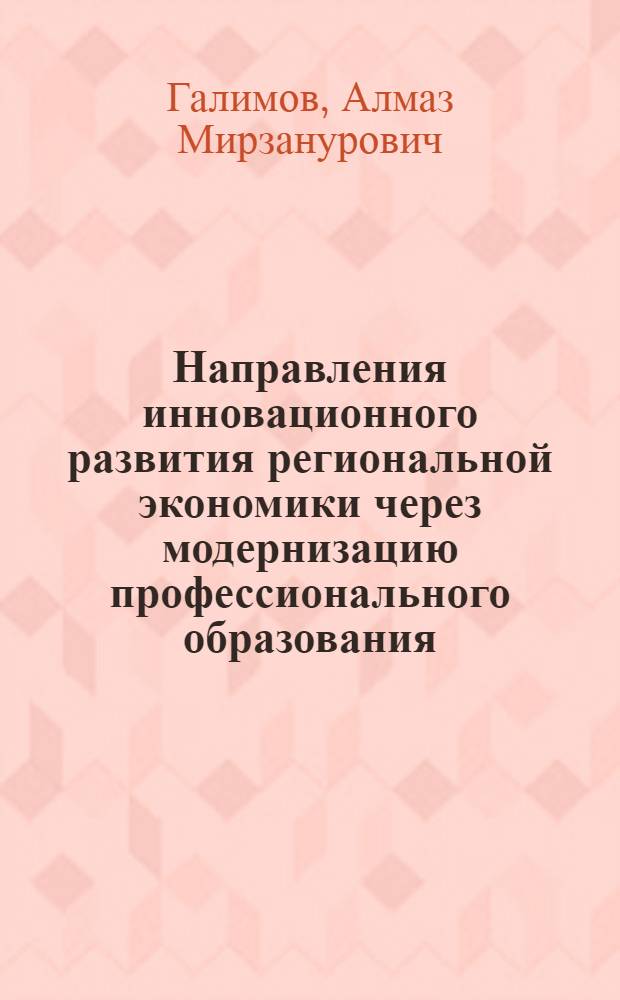 Галимов, Алмаз Мирзанурович

Направления инновационного развития региональной экономики через модернизацию профессионального образования